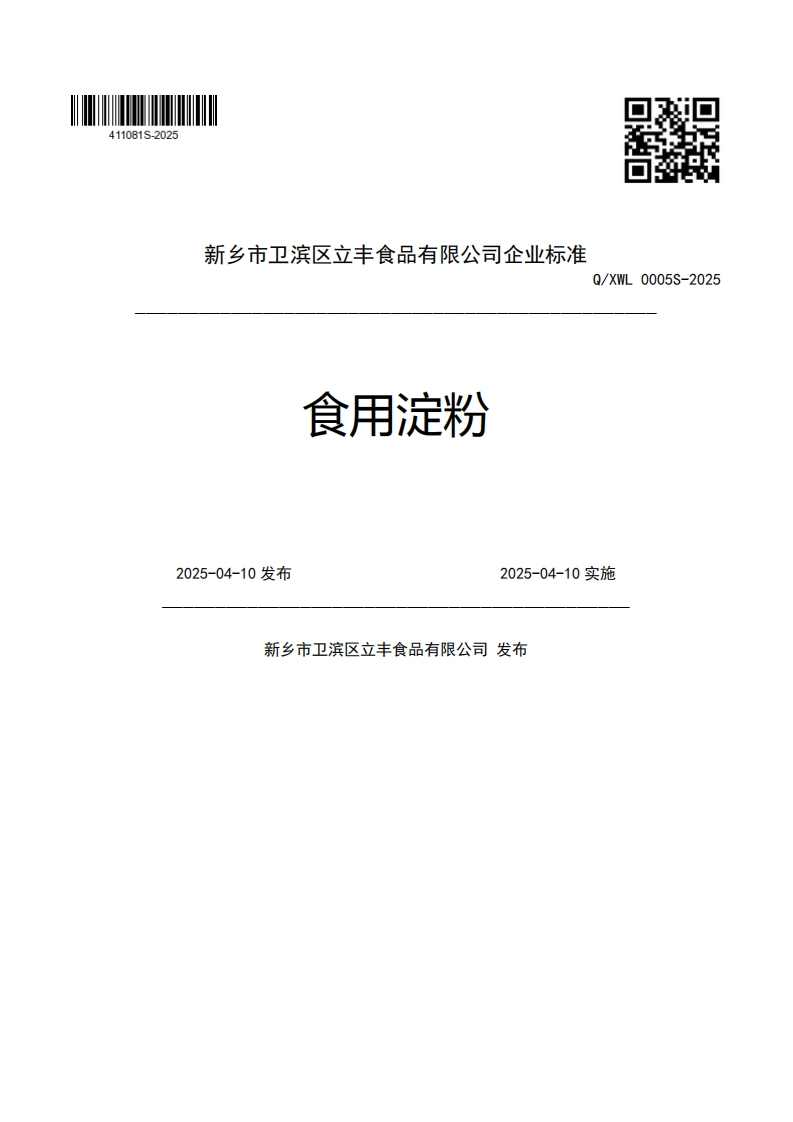 411081S-2025

新乡市卫滨区立丰食品有限公司企业标准

Q/XWL 0005S-2025

食用淀粉

2025-04-10 发布

2025-04-10 实施

新乡市卫滨区立丰食品有限公司 发布